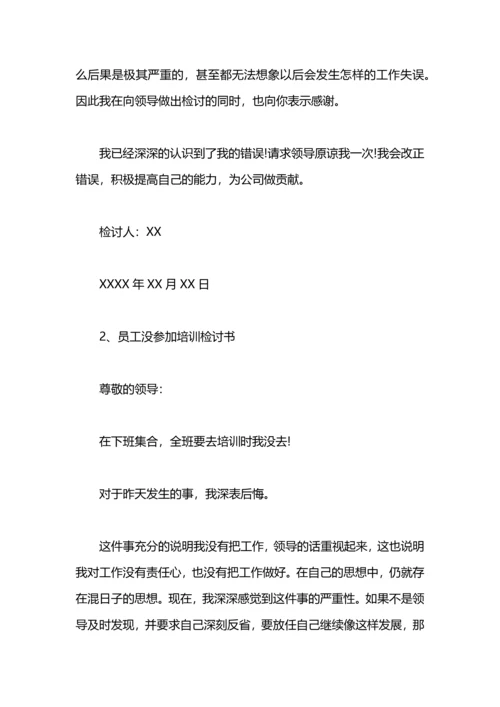 么后果是极其严重的，甚至都无法想象以后会发生怎样的工作失误。因此我在向领导做出检讨的同时，也向你表示感谢。

我已经深深的认识到了我的错误!请求领导原谅我一次!我会改正错误，积极提高自己的能力，为公司做贡献。

检讨人：XX

XXXX 年 XX 月 XX 日

2、员工没参加培训检讨书

尊敬的领导：

在下班集合，全班要去培训时我没去!

对于昨天发生的事，我深表后悔。

这件事充分的说明我没有把工作，领导的话重视起来，这也说明我对工作没有责任心，也没有把工作做好。在自己的思想中，仍就存在混日子的思想。现在，我深深感觉到这件事的严重性。如果不是领导及时发现，并要求自己深刻反省，要放任自己继续像这样发展，那